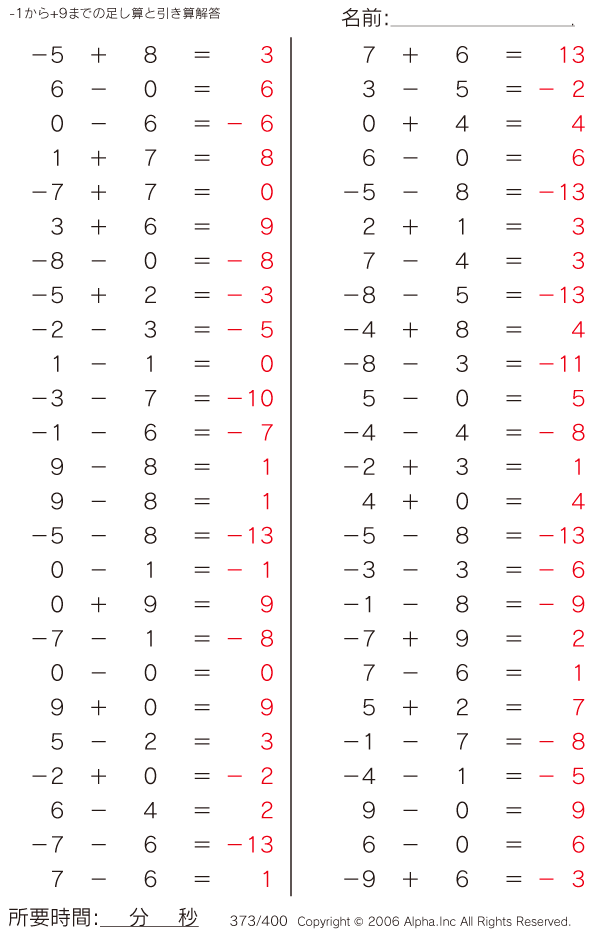 -1から+9までの足し算と引き算解答

名前:

$-5 + 8 = 3$
$6 - 0 = 6$
$0 - 6 = -6$
$1 + 7 = 8$
$-7 + 7 = 0$
$3 + 6 = 9$
$-8 - 0 = -8$
$-5 + 2 = -3$
$-2 - 3 = -5$
$1 - 1 = 0$
$-3 - 7 = -10$
$-1 - 6 = -7$
$9 - 8 = 1$
$9 - 8 = 1$
$-5 - 8 = -13$
$0 - 1 = -1$
$0 + 9 = 9$
$-7 - 1 = -8$
$0 - 0 = 0$
$9 + 0 = 9$
$5 - 2 = 3$
$-2 + 0 = -2$
$6 - 4 = 2$
$-7 - 6 = -13$
$7 - 6 = 1$

$7 + 6 = 13$
$3 - 5 = -2$
$0 + 4 = 4$
$6 - 0 = 6$
$-5 - 8 = -13$
$2 + 1 = 3$
$7 - 4 = 3$
$-8 - 5 = -13$
$-4 + 8 = 4$
$-8 - 3 = -11$
$5 - 0 = 5$
$-4 - 4 = -8$
$-2 + 3 = 1$
$4 + 0 = 4$
$-5 - 8 = -13$
$-3 - 3 = -6$
$-1 - 8 = -9$
$-7 + 9 = 2$
$7 - 6 = 1$
$5 + 2 = 7$
$-1 - 7 = -8$
$-4 - 1 = -5$
$9 - 0 = 9$
$6 - 0 = 6$
$-9 + 6 = -3$

所要時間: 分 秒
373/400 Copyright © 2006 Alpha.Inc All Rights Reserved.